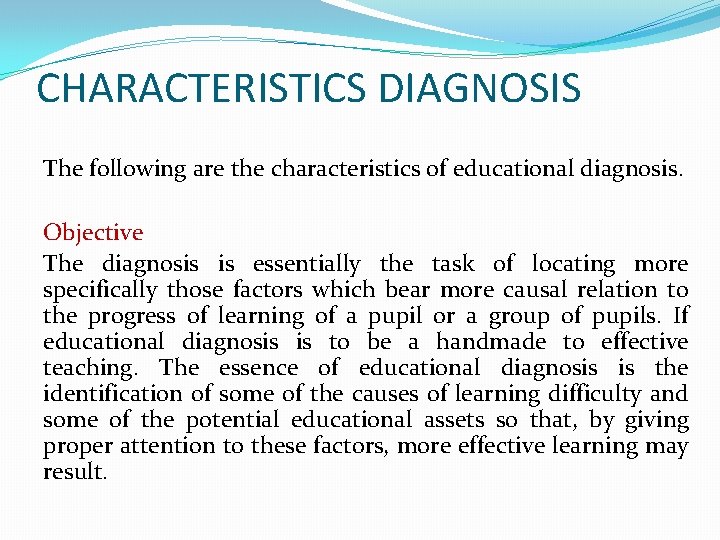 CHARACTERISTICS DIAGNOSIS

The following are the characteristics of educational diagnosis.

Objective

The diagnosis is essentially the task of locating more specifically those factors which bear more causal relation to the progress of learning of a pupil or a group of pupils. If educational diagnosis is to be a handmade to effective teaching. The essence of educational diagnosis is the identification of some of the causes of learning difficulty and some of the potential educational assets so that, by giving proper attention to these factors, more effective learning may result.